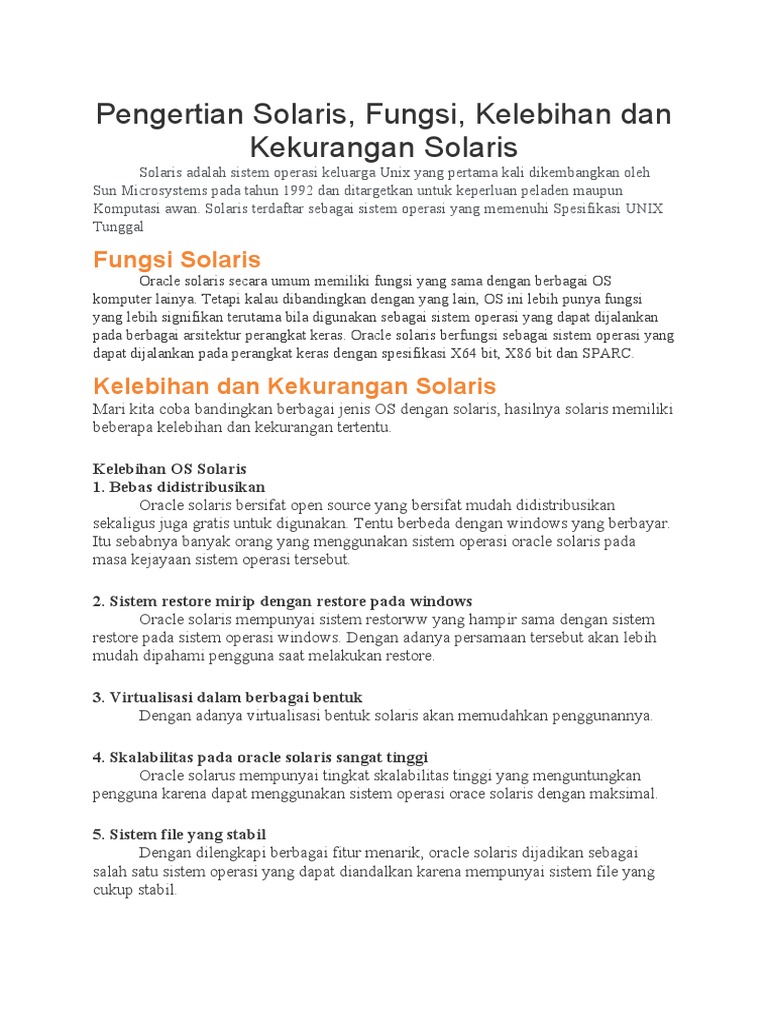 Pengertian Solaris, Fungsi, Kelebihan dan Kekurangan Solaris

Solaris adalah sistem operasi keluarga Unix yang pertama kali dikembangkan oleh Sun Microsystems pada tahun 1992 dan ditargetkan untuk keperluan peladen maupun Komputasi awan. Solaris terdaftar sebagai sistem operasi yang memenuhi Spesifikasi UNIX Tunggal

Fungsi Solaris

Oracle solaris secara umum memiliki fungsi yang sama dengan berbagai OS komputer lainya. Tetapi kalau dibandingkan dengan yang lain, OS ini lebih punya fungsi yang lebih signifikan terutama bila digunakan sebagai sistem operasi yang dapat dijalankan pada berbagai arsitektur perangkat keras. Oracle solaris berfungsi sebagai sistem operasi yang dapat dijalankan pada perangkat keras dengan spesifikasi X64 bit, X86 bit dan SPARC.

Kelebihan dan Kekurangan Solaris

Mari kita coba bandingkan berbagai jenis OS dengan solaris, hasilnya solaris memiliki beberapa kelebihan dan kekurangan tertentu.

Kelebihan OS Solaris
1. Bebas didistribusikan
Oracle solaris bersifat open source yang bersifat mudah didistribusikan sekaligus juga gratis untuk digunakan. Tentu berbeda dengan windows yang berbayar. Itu sebabnya banyak orang yang menggunakan sistem operasi oracle solaris pada masa kejayaan sistem operasi tersebut.

2. Sistem restore mirip dengan restore pada windows
Oracle solaris mempunyai sistem restorww yang hampir sama dengan sistem restore pada sistem operasi windows. Dengan adanya persamaan tersebut akan lebih mudah dipahami pengguna saat melakukan restore.

3. Virtualisasi dalam berbagai bentuk
Dengan adanya virtualisasi bentuk solaris akan memudahkan penggunannya.

4. Skalabilitas pada oracle solaris sangat tinggi
Oracle solarus mempunyai tingkat skalabilitas tinggi yang menguntungkan pengguna karena dapat menggunakan sistem operasi orace solaris dengan maksimal.

5. Sistem file yang stabil
Dengan dilengkapi berbagai fitur menarik, oracle solaris dijadikan sebagai salah satu sistem operasi yang dapat diandalkan karena mempunyai sistem file yang cukup stabil.